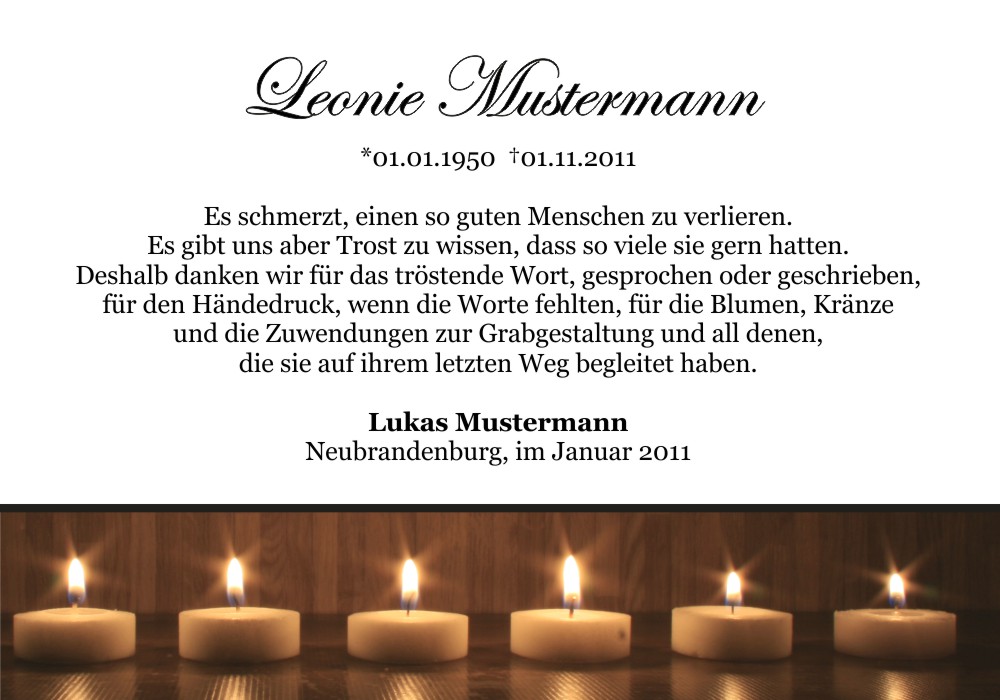 Leonie Mustermann

*01.01.1950 †01.11.2011

Es schmerzt, einen so guten Menschen zu verlieren. Es gibt uns aber Trost zu wissen, dass so viele sie gern hatten. Deshalb danken wir für das tröstende Wort, gesprochen oder geschrieben, für den Händedruck, wenn die Worte fehlten, für die Blumen, Kränze und die Zuwendungen zur Grabgestaltung und all denen, die sie auf ihrem letzten Weg begleitet haben.

**Lukas Mustermann**
Neubrandenburg, im Januar 2011